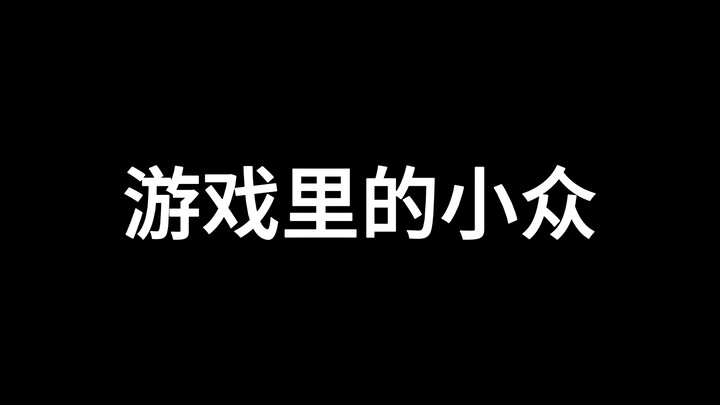 游戏里的小众